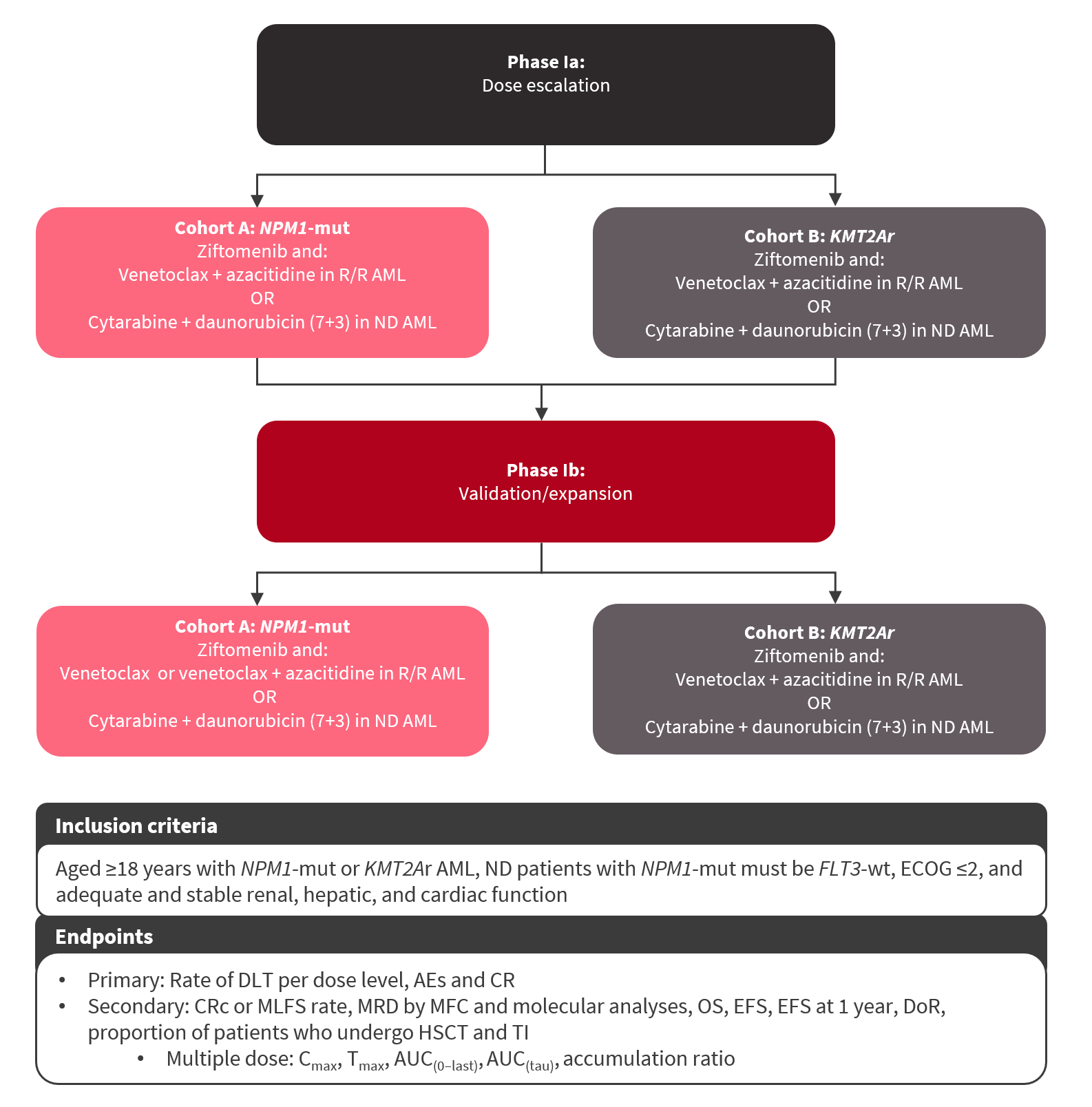 Phase Ia:
Dose escalation

Cohort A: NPM1-mut
Ziftomenib and:
Venetoclax + azacitidine in R/R AML
OR
Cytarabine + daunorubicin (7+3) in ND AML

Cohort B: KMT2Ar
Ziftomenib and:
Venetoclax + azacitidine in R/R AML
OR
Cytarabine + daunorubicin (7+3) in ND AML

Phase Ib:
Validation/expansion

Cohort A: NPM1-mut
Ziftomenib and:
Venetoclax or venetoclax + azacitidine in R/R AML
OR
Cytarabine + daunorubicin (7+3) in ND AML

Cohort B: KMT2Ar
Ziftomenib and:
Venetoclax + azacitidine in R/R AML
OR
Cytarabine + daunorubicin (7+3) in ND AML

Inclusion criteria

Aged ≥18 years with NPM1-mut or KMT2Ar AML, ND patients with NPM1-mut must be FLT3-wt, ECOG ≤2, and adequate and stable renal, hepatic, and cardiac function

Endpoints

• Primary: Rate of DLT per dose level, AEs and CR
• Secondary: CRc or MLFS rate, MRD by MFC and molecular analyses, OS, EFS, EFS at 1 year, DoR, proportion of patients who undergo HSCT and TI
  • Multiple dose: $C_{max}$, $T_{max}$, $AUC_{(0–last)}$, $AUC_{(tau)}$, accumulation ratio